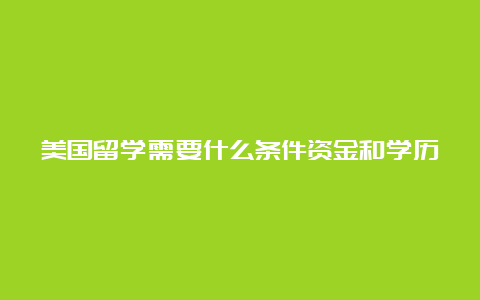 美国留学需要什么条件资金和学历